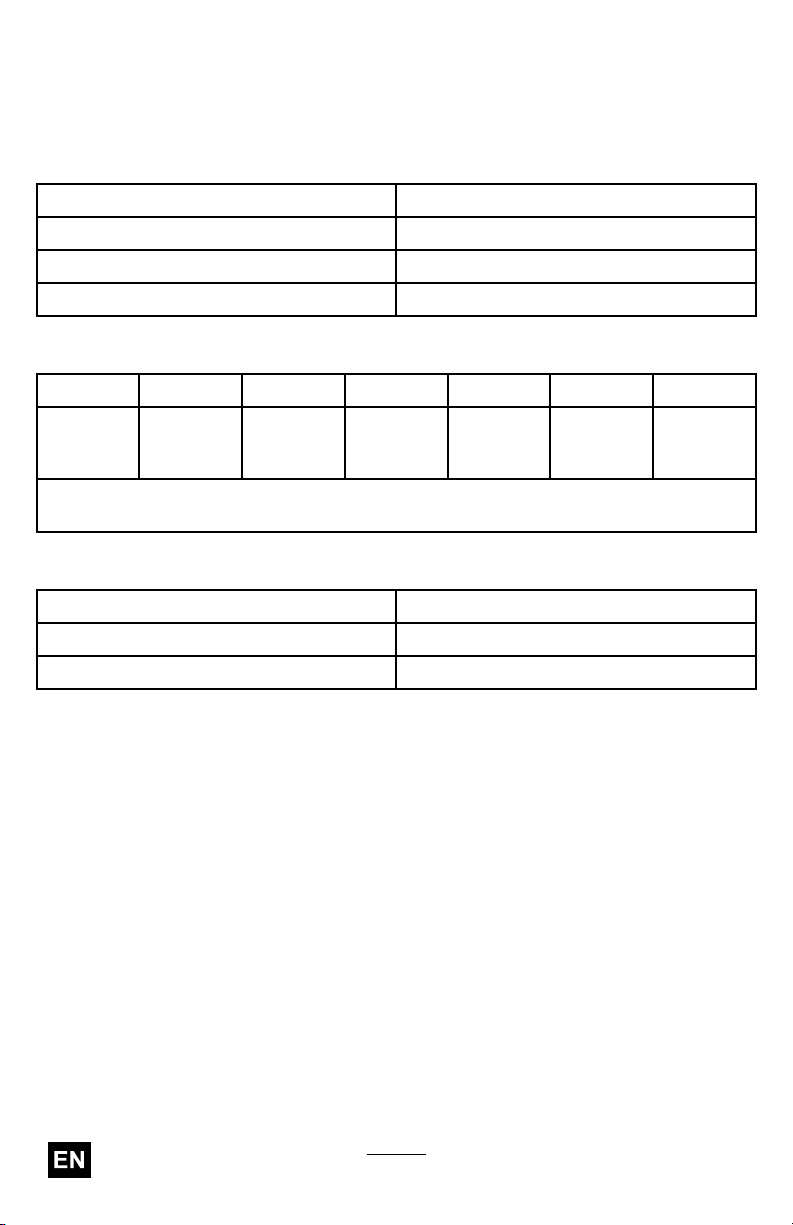 EN